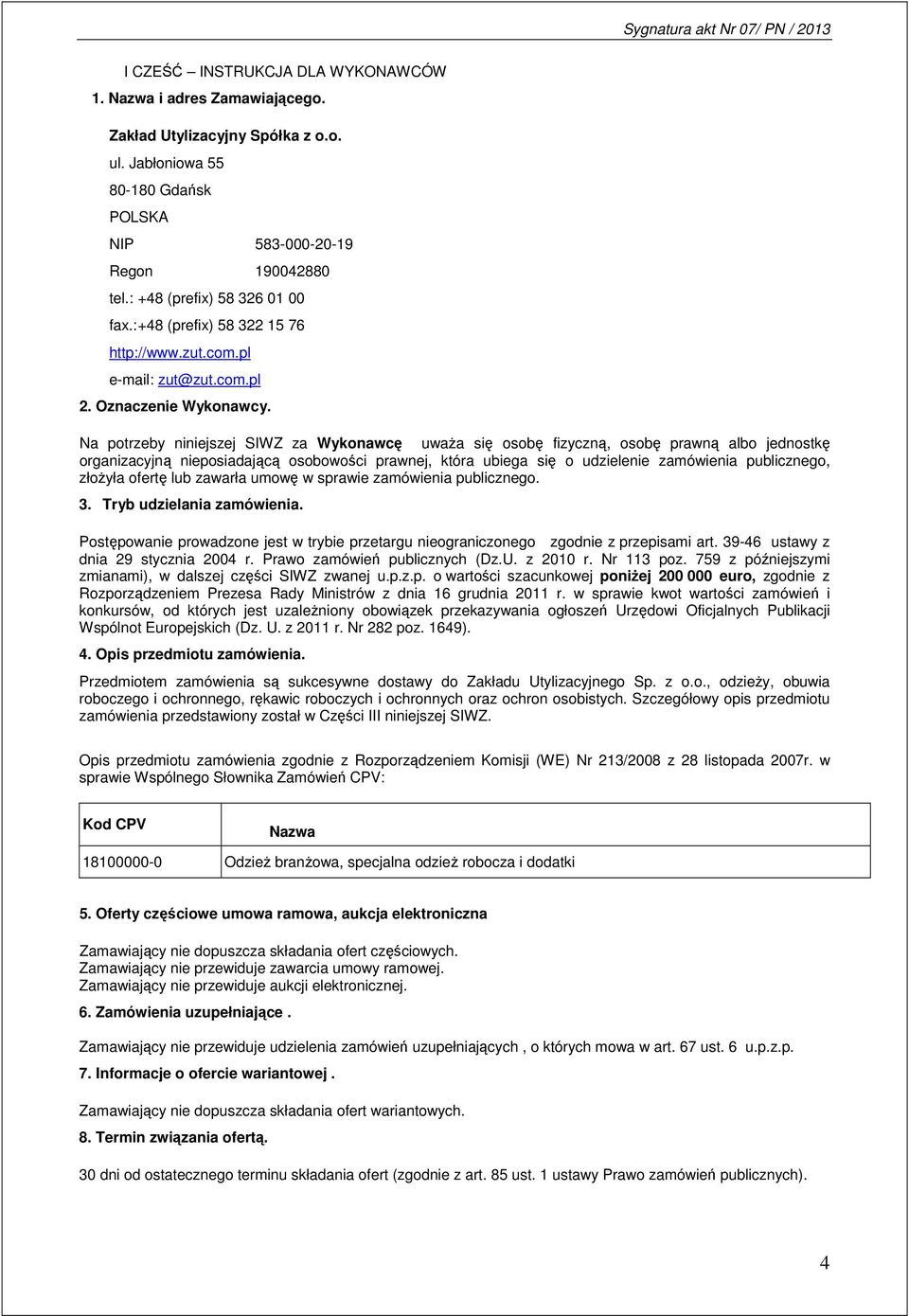 Sygnatura akt Nr 07/ PN / 2013

I CZEŚĆ – INSTRUKCJA DLA WYKONAWCÓW

1. Nazwa i adres Zamawiającego.

Zakład Utylizacyjny Spółka z o.o.
ul. Jabłoniowa 55
80-180 Gdańsk
POLSKA
NIP 583-000-20-19
Regon 190042880
tel.: +48 (prefix) 58 326 01 00
fax.:+48 (prefix) 58 322 15 76
http://www.zut.com.pl
e-mail: zut@zut.com.pl

2. Oznaczenie Wykonawcy.

Na potrzeby niniejszej SIWZ za Wykonawcę uważa się osobę fizyczną, osobę prawną albo jednostkę organizacyjną nieposiadającą osobowości prawnej, która ubiega się o udzielenie zamówienia publicznego, złożyła ofertę lub zawarła umowę w sprawie zamówienia publicznego.

3. Tryb udzielania zamówienia.

Postępowanie prowadzone jest w trybie przetargu nieograniczonego zgodnie z przepisami art. 39-46 ustawy z dnia 29 stycznia 2004 r. Prawo zamówień publicznych (Dz.U. z 2010 r. Nr 113 poz. 759 z późniejszymi zmianami), w dalszej części SIWZ zwanej u.p.z.p. o wartości szacunkowej poniżej 200 000 euro, zgodnie z Rozporządzeniem Prezesa Rady Ministrów z dnia 16 grudnia 2011 r. w sprawie kwot wartości zamówień i konkursów, od których jest uzależniony obowiązek przekazywania ogłoszeń Urzędowi Oficjalnych Publikacji Wspólnot Europejskich (Dz. U. z 2011 r. Nr 282 poz. 1649).

4. Opis przedmiotu zamówienia.

Przedmiotem zamówienia są sukcesywne dostawy do Zakładu Utylizacyjnego Sp. z o.o., odzieży, obuwia roboczego i ochronnego, rękawic roboczych i ochronnych oraz ochron osobistych. Szczegółowy opis przedmiotu zamówienia przedstawiony został w Części III niniejszej SIWZ.

Opis przedmiotu zamówienia zgodnie z Rozporządzeniem Komisji (WE) Nr 213/2008 z 28 listopada 2007r. w sprawie Wspólnego Słownika Zamówień CPV:

| Kod CPV | Nazwa |
|---|---|
| 18100000-0 | Odzież branżowa, specjalna odzież robocza i dodatki |

5. Oferty częściowe umowa ramowa, aukcja elektroniczna

Zamawiający nie dopuszcza składania ofert częściowych.
Zamawiający nie przewiduje zawarcia umowy ramowej.
Zamawiający nie przewiduje aukcji elektronicznej.

6. Zamówienia uzupełniające .

Zamawiający nie przewiduje udzielenia zamówień uzupełniających , o których mowa w art. 67 ust. 6 u.p.z.p.

7. Informacje o ofercie wariantowej .

Zamawiający nie dopuszcza składania ofert wariantowych.

8. Termin związania ofertą.

30 dni od ostatecznego terminu składania ofert (zgodnie z art. 85 ust. 1 ustawy Prawo zamówień publicznych).

4